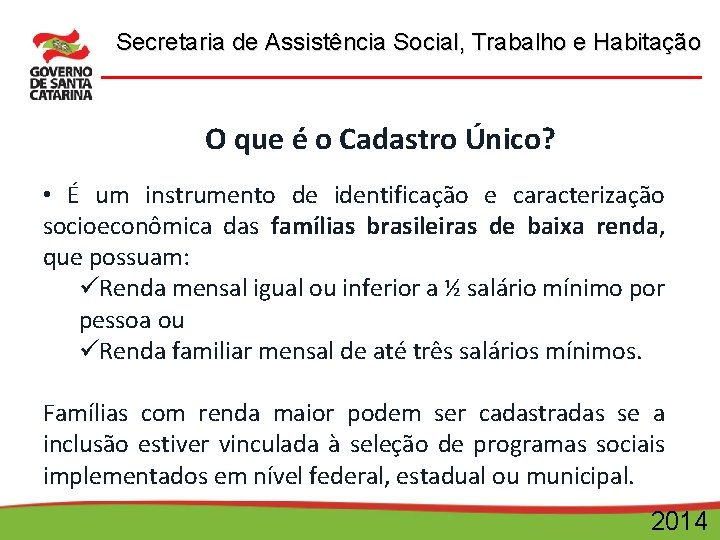 GOVERNO DE SANTA CATARINA

Secretaria de Assistência Social, Trabalho e Habitação

O que é o Cadastro Único?

• É um instrumento de identificação e caracterização socioeconômica das famílias brasileiras de baixa renda, que possuam:
✓Renda mensal igual ou inferior a ½ salário mínimo por pessoa ou
✓Renda familiar mensal de até três salários mínimos.

Famílias com renda maior podem ser cadastradas se a inclusão estiver vinculada à seleção de programas sociais implementados em nível federal, estadual ou municipal.

2014